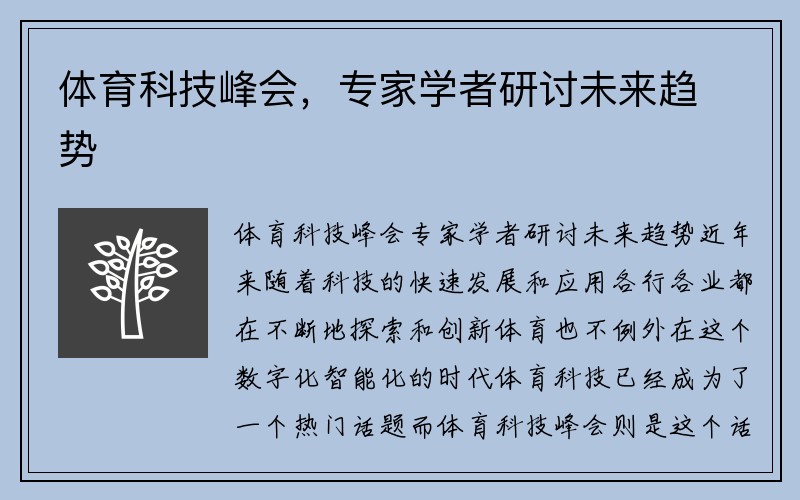 体育科技峰会，专家学者研讨未来趋势

体育科技峰会专家学者研讨未来趋势近年来随着科技的快速发展和应用各行各业都在不断地探索和创新体育也不例外在这个数字化智能化的时代体育科技已经成为了一个热门话题而体育科技峰会则是这个话